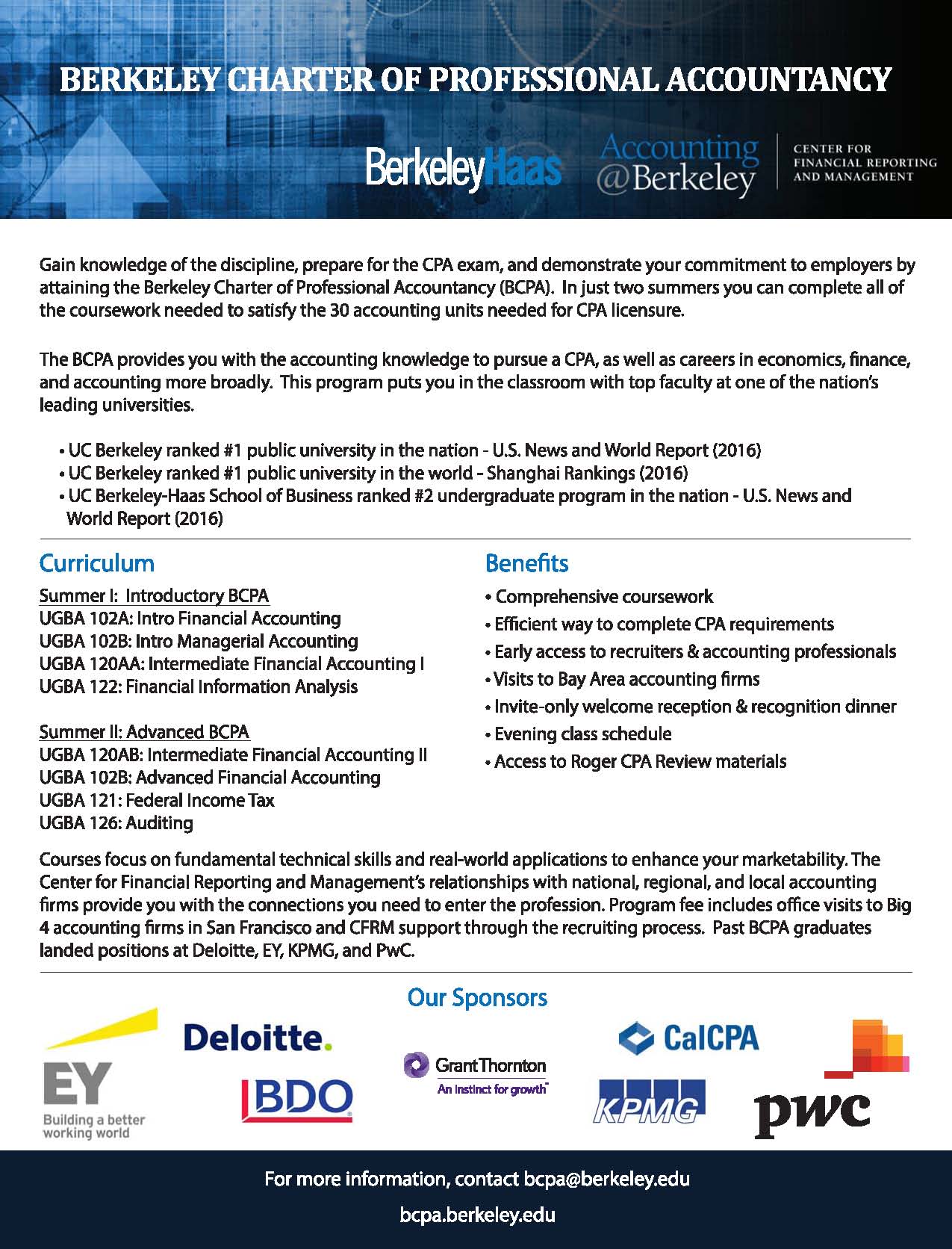 BERKELEY CHARTER OF PROFESSIONAL ACCOUNTANCY

BerkeleyHaas

Accounting @Berkeley

CENTER FOR FINANCIAL REPORTING AND MANAGEMENT

Gain knowledge of the discipline, prepare for the CPA exam, and demonstrate your commitment to employers by attaining the Berkeley Charter of Professional Accountancy (BCPA). In just two summers you can complete all of the coursework needed to satisfy the 30 accounting units needed for CPA licensure.

The BCPA provides you with the accounting knowledge to pursue a CPA, as well as careers in economics, finance, and accounting more broadly. This program puts you in the classroom with top faculty at one of the nation's leading universities.

• UC Berkeley ranked #1 public university in the nation - U.S. News and World Report (2016)
• UC Berkeley ranked #1 public university in the world - Shanghai Rankings (2016)
• UC Berkeley-Haas School of Business ranked #2 undergraduate program in the nation - U.S. News and World Report (2016)

Curriculum

Summer I: Introductory BCPA
UGBA 102A: Intro Financial Accounting
UGBA 102B: Intro Managerial Accounting
UGBA 120AA: Intermediate Financial Accounting I
UGBA 122: Financial Information Analysis

Summer II: Advanced BCPA
UGBA 120AB: Intermediate Financial Accounting II
UGBA 102B: Advanced Financial Accounting
UGBA 121: Federal Income Tax
UGBA 126: Auditing

Benefits

• Comprehensive coursework
• Efficient way to complete CPA requirements
• Early access to recruiters & accounting professionals
• Visits to Bay Area accounting firms
• Invite-only welcome reception & recognition dinner
• Evening class schedule
• Access to Roger CPA Review materials

Courses focus on fundamental technical skills and real-world applications to enhance your marketability. The Center for Financial Reporting and Management's relationships with national, regional, and local accounting firms provide you with the connections you need to enter the profession. Program fee includes office visits to Big 4 accounting firms in San Francisco and CFRM support through the recruiting process. Past BCPA graduates landed positions at Deloitte, EY, KPMG, and PwC.

Our Sponsors

EY Building a better working world

Deloitte.

BDO

GrantThornton An instinct for growth

CalCPA

KPMG

pwc

For more information, contact bcpa@berkeley.edu

bcpa.berkeley.edu